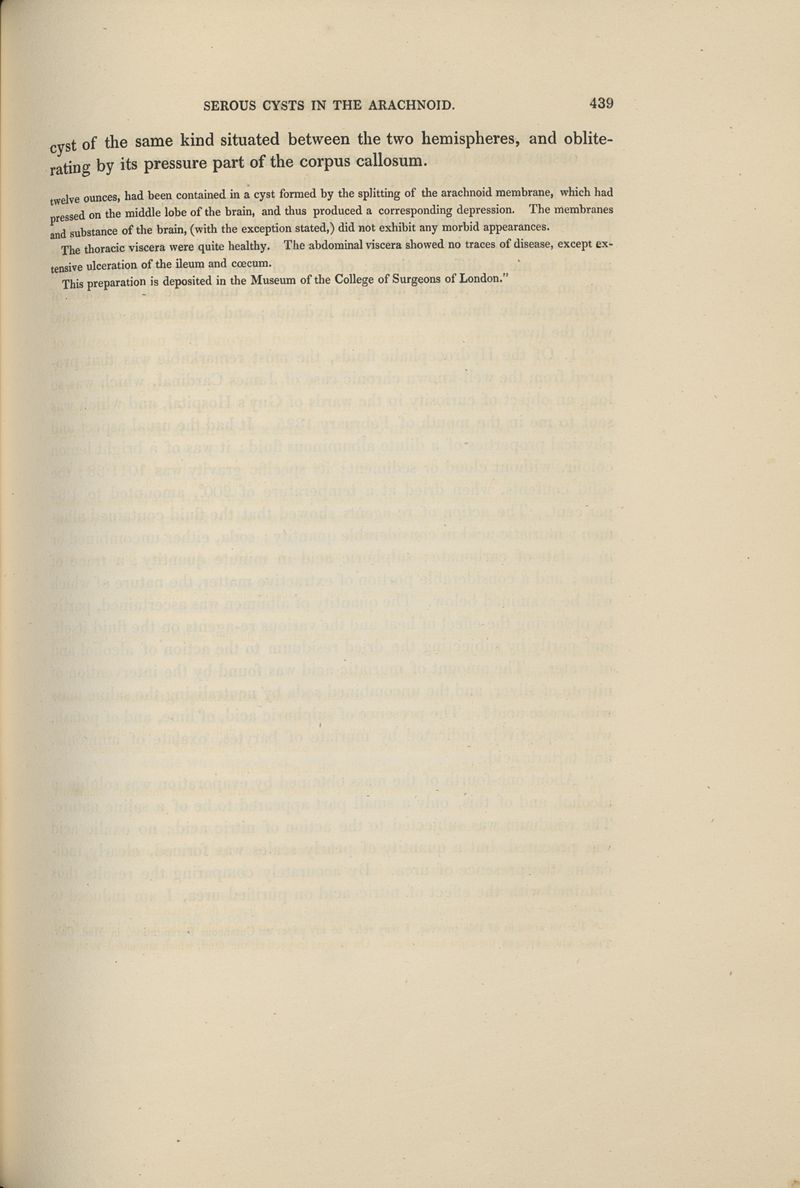 SEROUS CYSTS IN THE ARACHNOID. 439

cyst of the same kind situated between the two hemispheres, and obliterating by its pressure part of the corpus callosum.

twelve ounces, had been contained in a cyst formed by the splitting of the arachnoid membrane, which had pressed on the middle lobe of the brain, and thus produced a corresponding depression. The membranes and substance of the brain, (with the exception stated,) did not exhibit any morbid appearances.

The thoracic viscera were quite healthy. The abdominal viscera showed no traces of disease, except extensive ulceration of the ileum and cœcum.

This preparation is deposited in the Museum of the College of Surgeons of London."